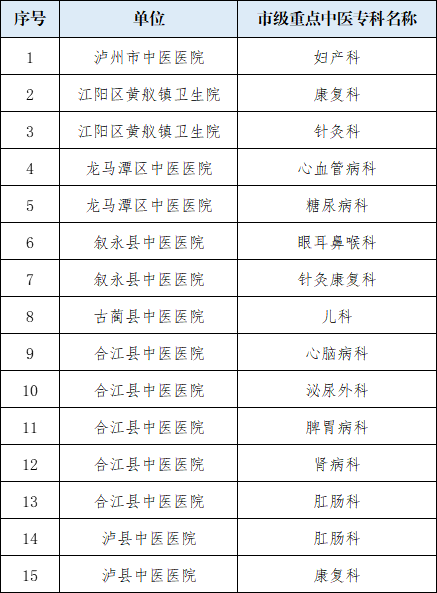 | 序号 | 单位 | 市级重点中医专科名称 |
|---|---|---|
| 1 | 泸州市中医医院 | 妇产科 |
| 2 | 江阳区黄舣镇卫生院 | 康复科 |
| 3 | 江阳区黄舣镇卫生院 | 针灸科 |
| 4 | 龙马潭区中医医院 | 心血管病科 |
| 5 | 龙马潭区中医医院 | 糖尿病科 |
| 6 | 叙永县中医医院 | 眼耳鼻喉科 |
| 7 | 叙永县中医医院 | 针灸康复科 |
| 8 | 古蔺县中医医院 | 儿科 |
| 9 | 合江县中医医院 | 心脑病科 |
| 10 | 合江县中医医院 | 泌尿外科 |
| 11 | 合江县中医医院 | 脾胃病科 |
| 12 | 合江县中医医院 | 肾病科 |
| 13 | 合江县中医医院 | 肛肠科 |
| 14 | 泸县中医医院 | 肛肠科 |
| 15 | 泸县中医医院 | 康复科 |